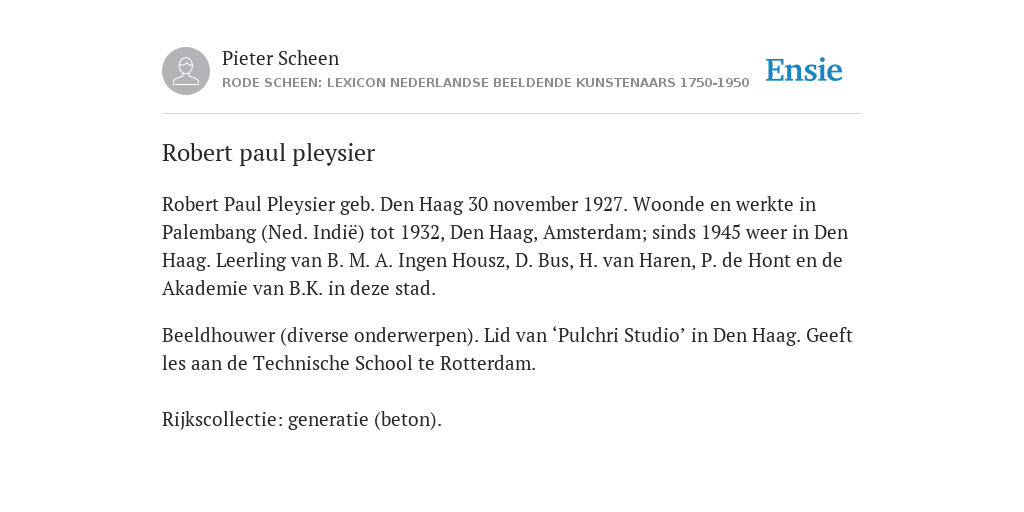 Pieter Scheen
RODE SCHEEN: LEXICON NEDERLANDSE BEELDENDE KUNSTENAARS 1750-1950

Ensie

Robert paul pleysier

Robert Paul Pleysier geb. Den Haag 30 november 1927. Woonde en werkte in Palembang (Ned. Indië) tot 1932, Den Haag, Amsterdam; sinds 1945 weer in Den Haag. Leerling van B. M. A. Ingen Housz, D. Bus, H. van Haren, P. de Hont en de Akademie van B.K. in deze stad.

Beeldhouwer (diverse onderwerpen). Lid van ‘Pulchri Studio’ in Den Haag. Geeft les aan de Technische School te Rotterdam.

Rijkscollectie: generatie (beton).